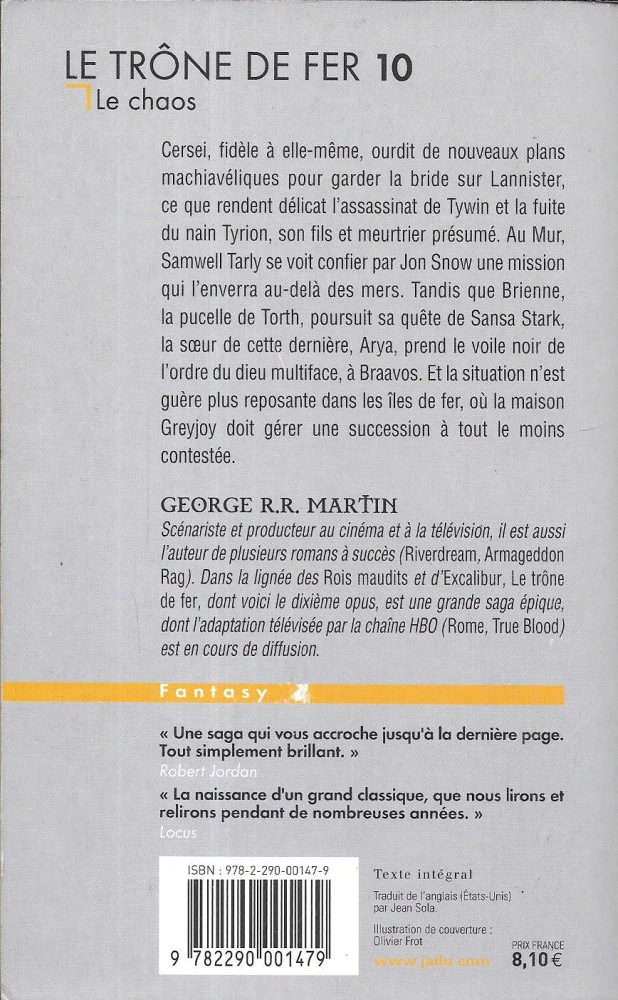 LE TRÔNE DE FER 10

Le chaos

Cersei, fidèle à elle-même, ourdit de nouveaux plans machiavéliques pour garder la bride sur Lannister, ce que rendent délicat l'assassinat de Tywin et la fuite du nain Tyrion, son fils et meurtrier présumé. Au Mur, Samwell Tarly se voit confier par Jon Snow une mission qui l'enverra au-delà des mers. Tandis que Brienne, la pucelle de Torth, poursuit sa quête de Sansa Stark, la sœur de cette dernière, Arya, prend le voile noir de l'ordre du dieu multiface, à Braavos. Et la situation n'est guère plus reposante dans les îles de fer, où la maison Greyjoy doit gérer une succession à tout le moins contestée.

GEORGE R.R. MARTIN

Scénariste et producteur au cinéma et à la télévision, il est aussi l'auteur de plusieurs romans à succès (Riverdream, Armageddon Rag). Dans la lignée des Rois maudits et d'Excalibur, Le trône de fer, dont voici le dixième opus, est une grande saga épique, dont l'adaptation télévisée par la chaîne HBO (Rome, True Blood) est en cours de diffusion.

Fantasy

« Une saga qui vous accroche jusqu'à la dernière page. Tout simplement brillant. »
Robert Jordan

« La naissance d'un grand classique, que nous lirons et relirons pendant de nombreuses années. »
Locus

ISBN : 978-2-290-00147-9

9 782290 001479

Texte intégral

Traduit de l'anglais (États-Unis) par Jean Sola.

Illustration de couverture : Olivier Frot

www.jailu.com

PRIX FRANCE
8,10 €